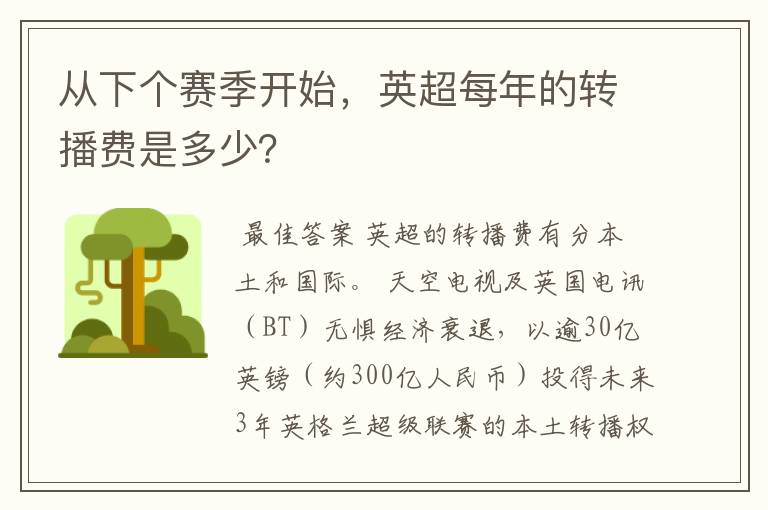 从下个赛季开始，英超每年的转播费是多少?

最佳答案 英超的转播费有分本土和国际。 天空电视及英国电讯（BT）无惧经济衰退，以逾30亿英镑（约300亿人民币）投得未来3年英格兰超级联赛的本土转播权